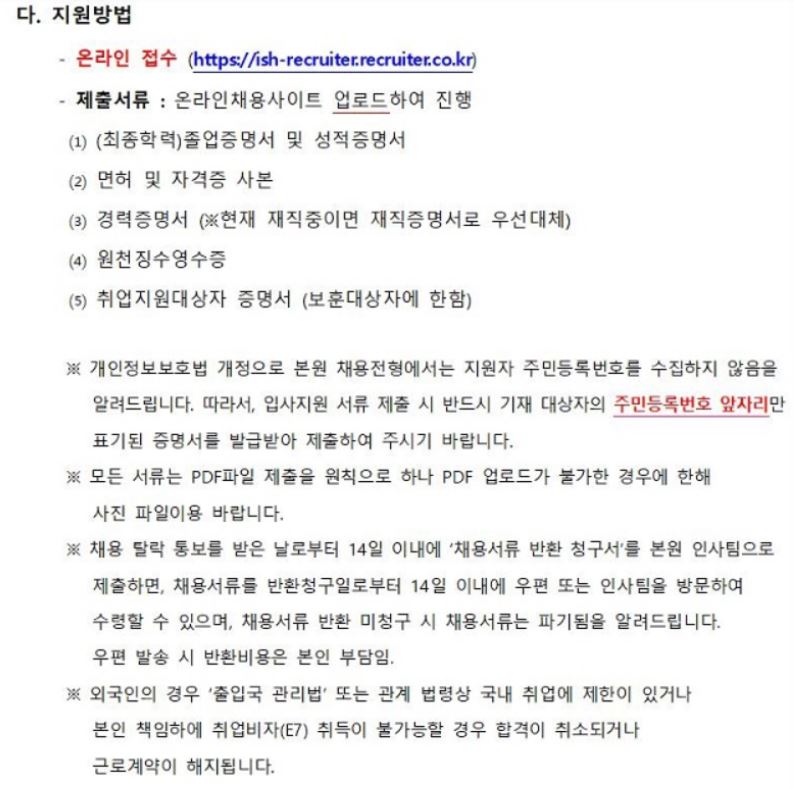 다. 지원방법

- 온라인 접수 (https://ish-recruiter.recruiter.co.kr)

- 제출서류 : 온라인채용사이트 업로드하여 진행

(1) (최종학력)졸업증명서 및 성적증명서

(2) 면허 및 자격증 사본

(3) 경력증명서 (※현재 재직중이면 재직증명서로 우선대체)

(4) 원천징수영수증

(5) 취업지원대상자 증명서 (보훈대상자에 한함)

※ 개인정보보호법 개정으로 본원 채용전형에서는 지원자 주민등록번호를 수집하지 않음을 알려드립니다. 따라서, 입사지원 서류 제출 시 반드시 기재 대상자의 주민등록번호 앞자리만 표기된 증명서를 발급받아 제출하여 주시기 바랍니다.

※ 모든 서류는 PDF파일 제출을 원칙으로 하나 PDF 업로드가 불가한 경우에 한해 사진 파일이용 바랍니다.

※ 채용 탈락 통보를 받은 날로부터 14일 이내에 '채용서류 반환 청구서'를 본원 인사팀으로 제출하면, 채용서류를 반환청구일로부터 14일 이내에 우편 또는 인사팀을 방문하여 수령할 수 있으며, 채용서류 반환 미청구 시 채용서류는 파기됨을 알려드립니다. 우편 발송 시 반환비용은 본인 부담임.

※ 외국인의 경우 '출입국 관리법' 또는 관계 법령상 국내 취업에 제한이 있거나 본인 책임하에 취업비자(E7) 취득이 불가능할 경우 합격이 취소되거나 근로계약이 해지됩니다.